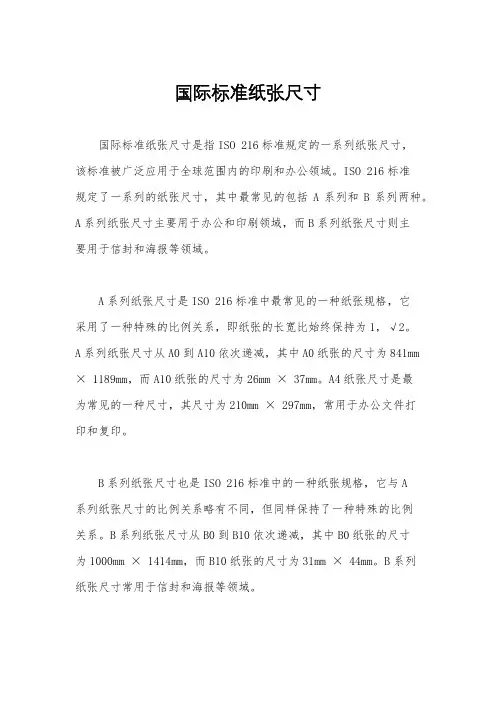 国际标准纸张尺寸

国际标准纸张尺寸是指 ISO 216 标准规定的一系列纸张尺寸，该标准被广泛应用于全球范围内的印刷和办公领域。ISO 216 标准规定了一系列的纸张尺寸，其中最常见的包括 A 系列和 B 系列两种。A 系列纸张尺寸主要用于办公和印刷领域，而 B 系列纸张尺寸则主要用于信封和海报等领域。

A 系列纸张尺寸是 ISO 216 标准中最常见的一种纸张规格，它采用了一种特殊的比例关系，即纸张的长宽比始终保持为 1，√2。A 系列纸张尺寸从 A0 到 A10 依次递减，其中 A0 纸张的尺寸为 841mm × 1189mm，而 A10 纸张的尺寸为 26mm × 37mm。A4 纸张尺寸是最为常见的一种尺寸，其尺寸为 210mm × 297mm，常用于办公文件打印和复印。

B 系列纸张尺寸也是 ISO 216 标准中的一种纸张规格，它与 A 系列纸张尺寸的比例关系略有不同，但同样保持了一种特殊的比例关系。B 系列纸张尺寸从 B0 到 B10 依次递减，其中 B0 纸张的尺寸为 1000mm × 1414mm，而 B10 纸张的尺寸为 31mm × 44mm。B 系列纸张尺寸常用于信封和海报等领域。